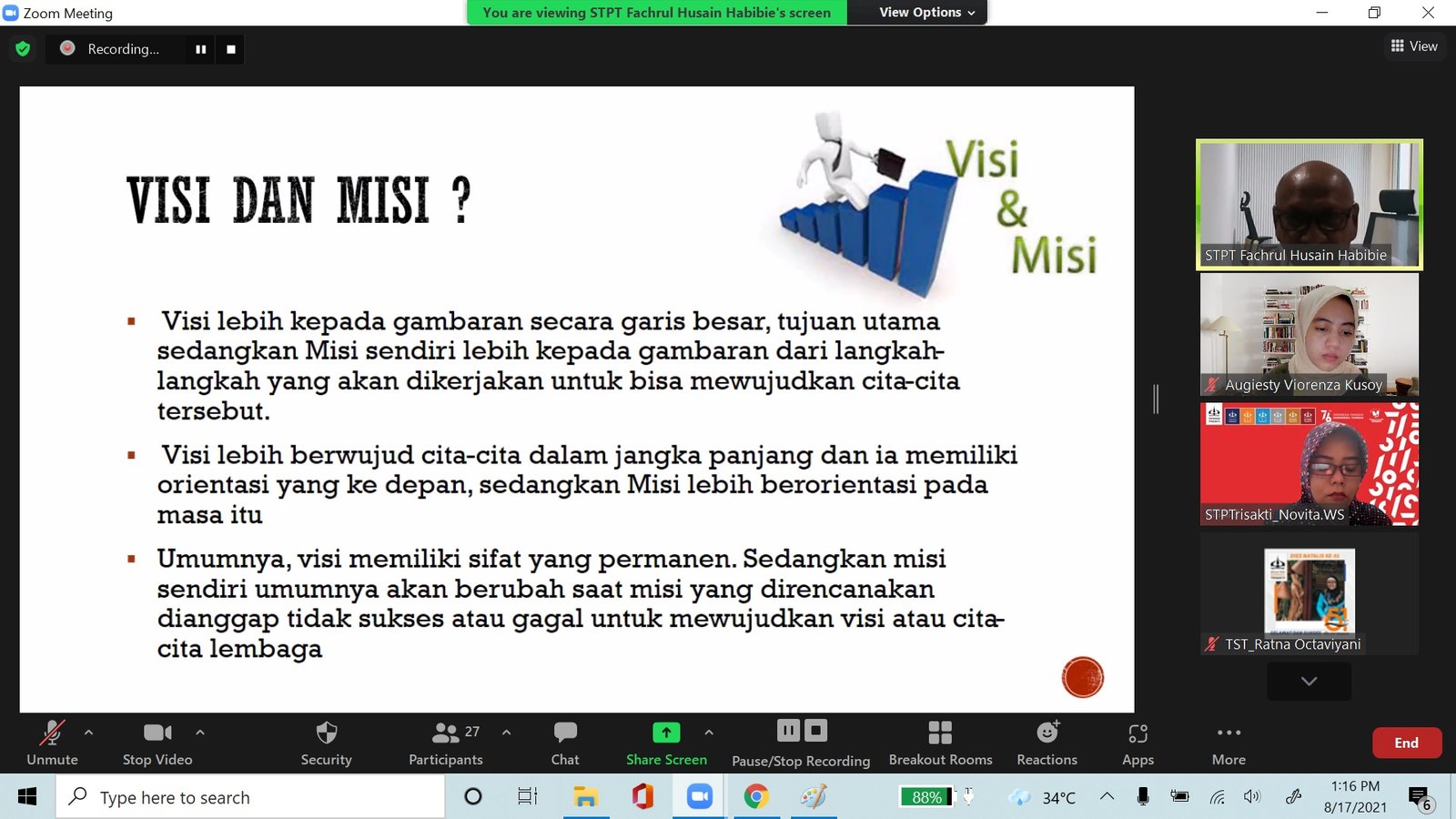 Zoom Meeting

You are viewing STPT Fachrul Husain Habibie's screen

View Options

Recording...

View

VISI DAN MISI ?

Visi & Misi

▪ Visi lebih kepada gambaran secara garis besar, tujuan utama sedangkan Misi sendiri lebih kepada gambaran dari langkah-langkah yang akan dikerjakan untuk bisa mewujudkan cita-cita tersebut.

▪ Visi lebih berwujud cita-cita dalam jangka panjang dan ia memiliki orientasi yang ke depan, sedangkan Misi lebih berorientasi pada masa itu

▪ Umumnya, visi memiliki sifat yang permanen. Sedangkan misi sendiri umumnya akan berubah saat misi yang direncanakan dianggap tidak sukses atau gagal untuk mewujudkan visi atau cita-cita lembaga

STPT Fachrul Husain Habibie

Augiesty Viorenza Kusoy

STPTrisakti_Novita.WS

TST_Ratna Octaviyani

Unmute

Stop Video

Security

27

Participants

Chat

Share Screen

Pause/Stop Recording

Breakout Rooms

Reactions

Apps

More

End

Type here to search

88%

34°C

1:16 PM

8/17/2021

6